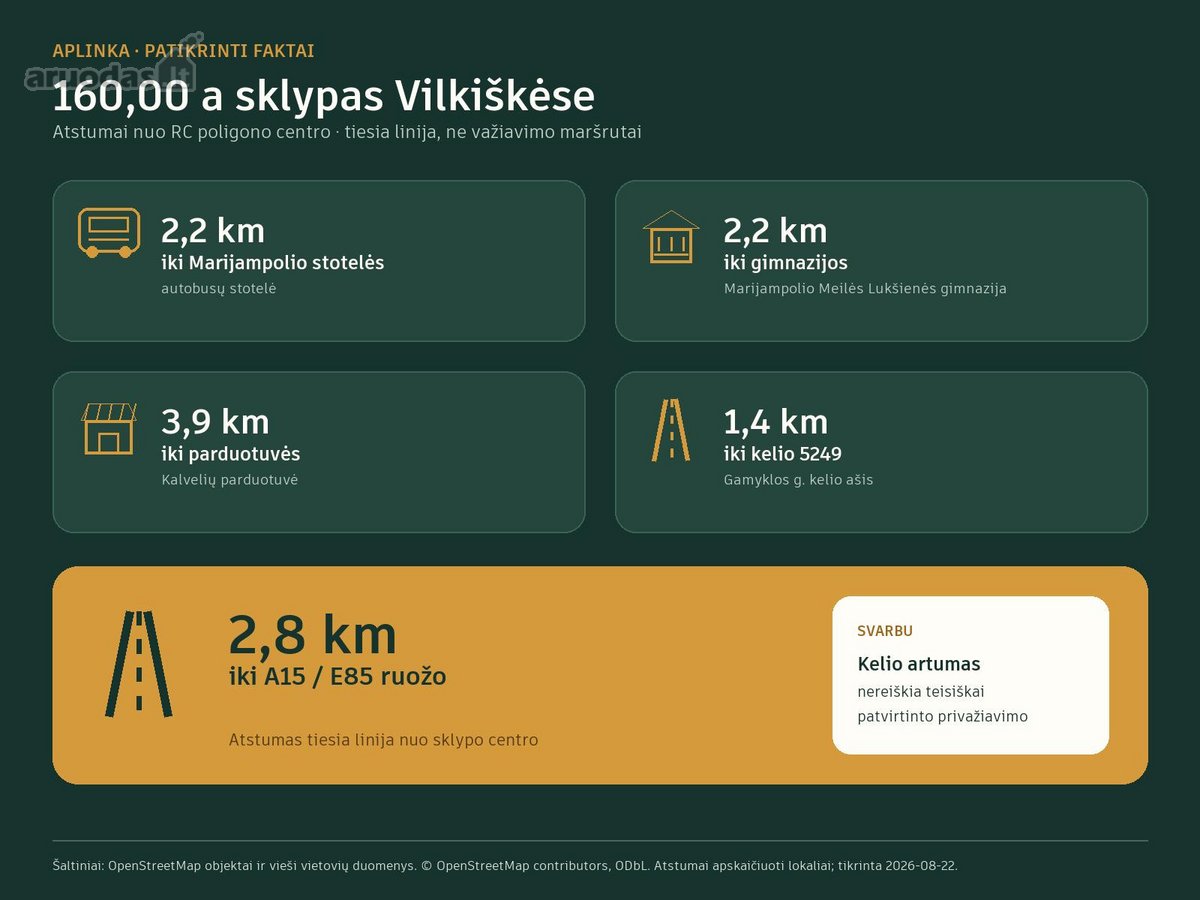 APLINKA · PATIKRINTI FAKTAI

aruodas.lt

160,00 a sklypas Vilkiškėse

Atstumai nuo RC poligono centro · tiesia linija, ne važiavimo maršrutai

2,2 km
iki Marijampolio stotelės
autobusų stotelė

2,2 km
iki gimnazijos
Marijampolio Meilės Lukšienės gimnazija

3,9 km
iki parduotuvės
Kalvelių parduotuvė

1,4 km
iki kelio 5249
Gamyklos g. kelio ašis

2,8 km
iki A15 / E85 ruožo

Atstumas tiesia linija nuo sklypo centro

SVARBU

Kelio artumas

nereiškia teisiškai patvirtinto privažiavimo

Šaltiniai: OpenStreetMap objektai ir vieši vietovių duomenys. © OpenStreetMap contributors, ODbL. Atstumai apskaičiuoti lokaliai; tikrinta 2026-08-22.